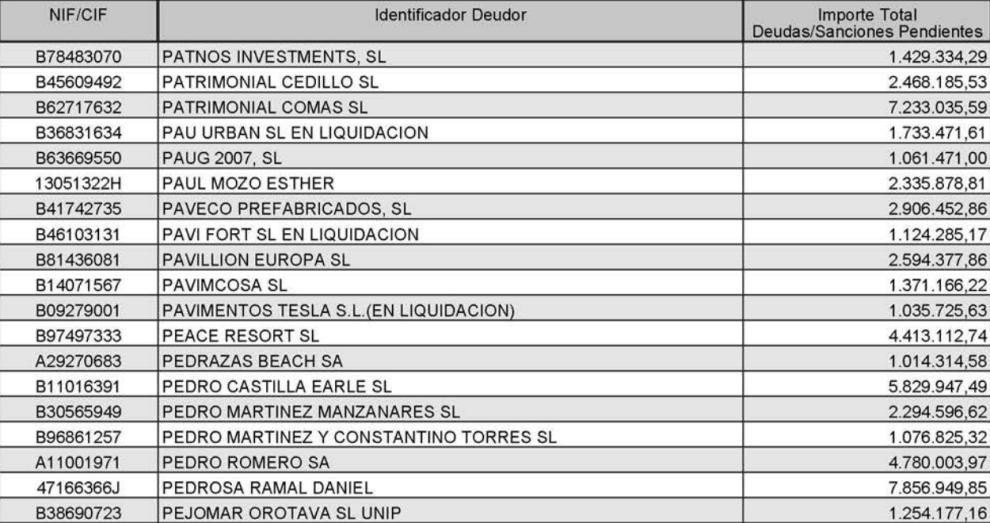 | NIF/CIF | Identificador Deudor | Importe Total Deudas/Sanciones Pendientes |
|---|---|---|
| B78483070 | PATNOS INVESTMENTS, SL | 1.429.334,29 |
| B45609492 | PATRIMONIAL CEDILLO SL | 2.468.185,53 |
| B62717632 | PATRIMONIAL COMAS SL | 7.233.035,59 |
| B36831634 | PAU URBAN SL EN LIQUIDACION | 1.733.471,61 |
| B63669550 | PAUG 2007, SL | 1.061.471,00 |
| 13051322H | PAUL MOZO ESTHER | 2.335.878,81 |
| B41742735 | PAVECO PREFABRICADOS, SL | 2.906.452,86 |
| B46103131 | PAVI FORT SL EN LIQUIDACION | 1.124.285,17 |
| B81436081 | PAVILLION EUROPA SL | 2.594.377,86 |
| B14071567 | PAVIMCOSA SL | 1.371.166,22 |
| B09279001 | PAVIMENTOS TESLA S.L.(EN LIQUIDACION) | 1.035.725,63 |
| B97497333 | PEACE RESORT SL | 4.413.112,74 |
| A29270683 | PEDRAZAS BEACH SA | 1.014.314,58 |
| B11016391 | PEDRO CASTILLA EARLE SL | 5.829.947,49 |
| B30565949 | PEDRO MARTINEZ MANZANARES SL | 2.294.596,62 |
| B96861257 | PEDRO MARTINEZ Y CONSTANTINO TORRES SL | 1.076.825,32 |
| A11001971 | PEDRO ROMERO SA | 4.780.003,97 |
| 47166366J | PEDROSA RAMAL DANIEL | 7.856.949,85 |
| B38690723 | PEJOMAR OROTAVA SL UNIP | 1.254.177,16 |